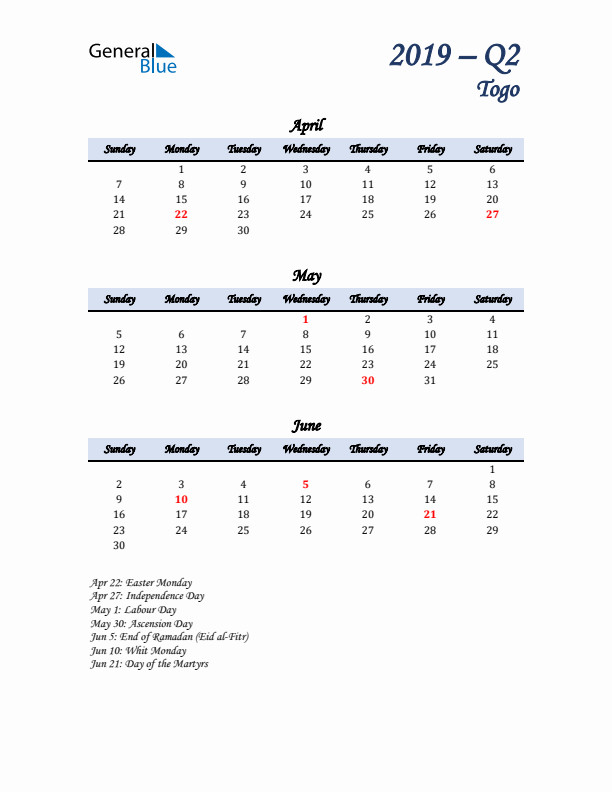 General Blue

2019 – Q2
Togo

April

| Sunday | Monday | Tuesday | Wednesday | Thursday | Friday | Saturday |
|---|---|---|---|---|---|---|
| | 1 | 2 | 3 | 4 | 5 | 6 |
| 7 | 8 | 9 | 10 | 11 | 12 | 13 |
| 14 | 15 | 16 | 17 | 18 | 19 | 20 |
| 21 | 22 | 23 | 24 | 25 | 26 | 27 |
| 28 | 29 | 30 | | | | |

May

| Sunday | Monday | Tuesday | Wednesday | Thursday | Friday | Saturday |
|---|---|---|---|---|---|---|
| | | | 1 | 2 | 3 | 4 |
| 5 | 6 | 7 | 8 | 9 | 10 | 11 |
| 12 | 13 | 14 | 15 | 16 | 17 | 18 |
| 19 | 20 | 21 | 22 | 23 | 24 | 25 |
| 26 | 27 | 28 | 29 | 30 | 31 | |

June

| Sunday | Monday | Tuesday | Wednesday | Thursday | Friday | Saturday |
|---|---|---|---|---|---|---|
| | | | | | | 1 |
| 2 | 3 | 4 | 5 | 6 | 7 | 8 |
| 9 | 10 | 11 | 12 | 13 | 14 | 15 |
| 16 | 17 | 18 | 19 | 20 | 21 | 22 |
| 23 | 24 | 25 | 26 | 27 | 28 | 29 |
| 30 | | | | | | |

Apr 22: Easter Monday
Apr 27: Independence Day
May 1: Labour Day
May 30: Ascension Day
Jun 5: End of Ramadan (Eid al-Fitr)
Jun 10: Whit Monday
Jun 21: Day of the Martyrs